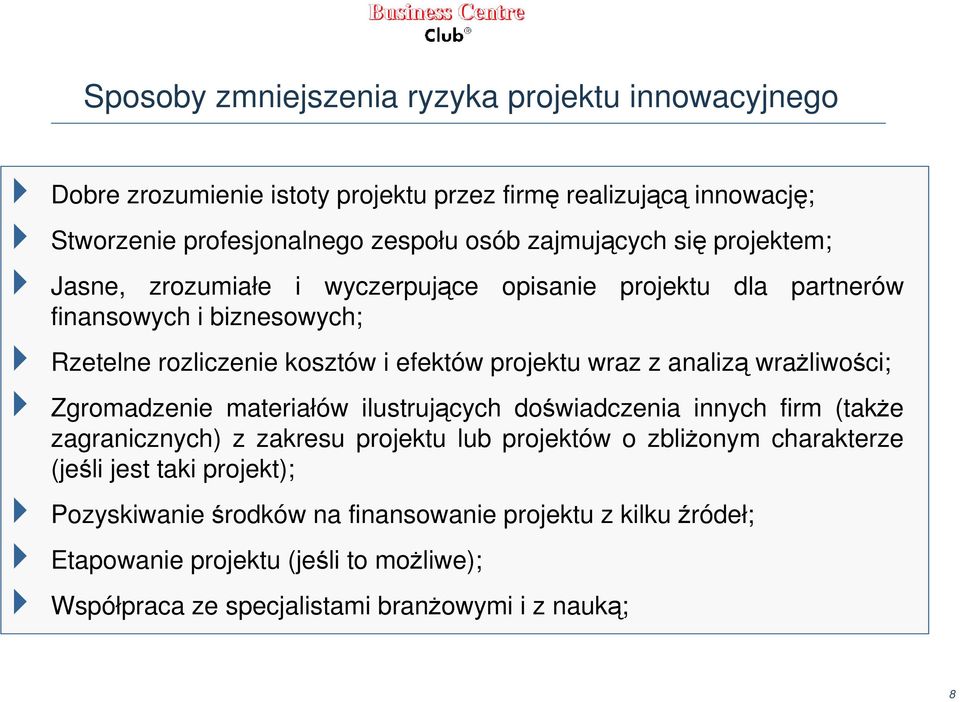 Business Centre Club®

Sposoby zmniejszenia ryzyka projektu innowacyjnego

Dobre zrozumienie istoty projektu przez firmę realizującą innowację;

Stworzenie profesjonalnego zespołu osób zajmujących się projektem;

Jasne, zrozumiałe i wyczerpujące opisanie projektu dla partnerów finansowych i biznesowych;

Rzetelne rozliczenie kosztów i efektów projektu wraz z analizą wrażliwości;

Zgromadzenie materiałów ilustrujących doświadczenia innych firm (także zagranicznych) z zakresu projektu lub projektów o zbliżonym charakterze (jeśli jest taki projekt);

Pozyskiwanie środków na finansowanie projektu z kilku źródeł;

Etapowanie projektu (jeśli to możliwe);

Współpraca ze specjalistami branżowymi i z nauką;

8